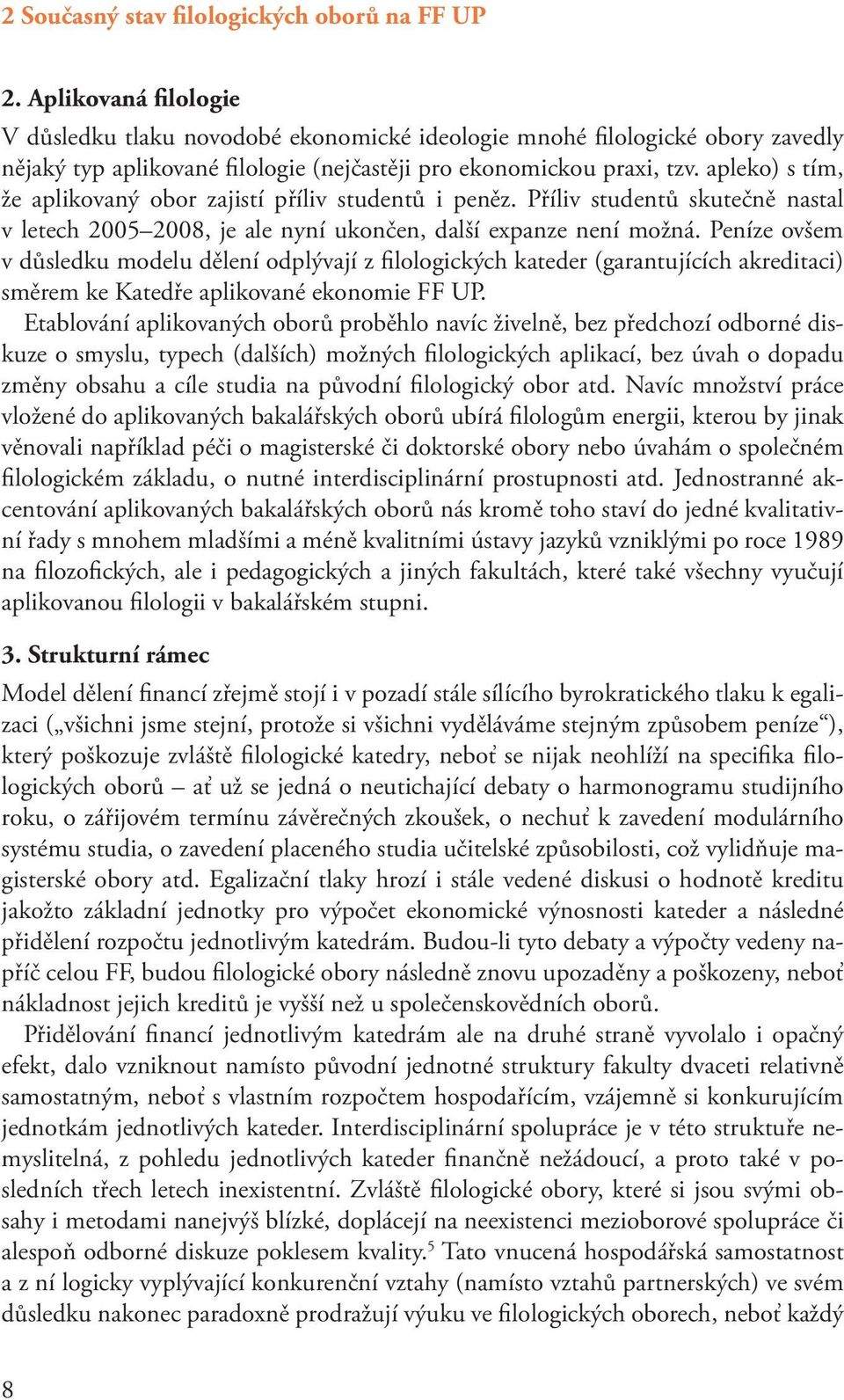 2 Současný stav filologických oborů na FF UP

2. Aplikovaná filologie

V důsledku tlaku novodobé ekonomické ideologie mnohé filologické obory zavedly nějaký typ aplikované filologie (nejčastěji pro ekonomickou praxi, tzv. apleko) s tím, že aplikovaný obor zajistí příliv studentů i peněz. Příliv studentů skutečně nastal v letech 2005–2008, je ale nyní ukončen, další expanze není možná. Peníze ovšem v důsledku modelu dělení odplývají z filologických kateder (garantujících akreditaci) směrem ke Katedře aplikované ekonomie FF UP.

Etablování aplikovaných oborů proběhlo navíc živelně, bez předchozí odborné diskuze o smyslu, typech (dalších) možných filologických aplikací, bez úvah o dopadu změny obsahu a cíle studia na původní filologický obor atd. Navíc množství práce vložené do aplikovaných bakalářských oborů ubírá filologům energii, kterou by jinak věnovali například péči o magisterské či doktorské obory nebo úvahám o společném filologickém základu, o nutné interdisciplinární prostupnosti atd. Jednostranné akcentování aplikovaných bakalářských oborů nás kromě toho staví do jedné kvalitativní řady s mnohem mladšími a méně kvalitními ústavy jazyků vzniklými po roce 1989 na filozofických, ale i pedagogických a jiných fakultách, které také všechny vyučují aplikovanou filologii v bakalářském stupni.

3. Strukturní rámec

Model dělení financí zřejmě stojí i v pozadí stále sílícího byrokratického tlaku k egalizaci („všichni jsme stejní, protože si všichni vyděláváme stejným způsobem peníze“), který poškozuje zvláště filologické katedry, neboť se nijak neohlíží na specifika filologických oborů – ať už se jedná o neutichající debaty o harmonogramu studijního roku, o zářijovém termínu závěrečných zkoušek, o nechuť k zavedení modulárního systému studia, o zavedení placeného studia učitelské způsobilosti, což vylidňuje magisterské obory atd. Egalizační tlaky hrozí i stále vedené diskusi o hodnotě kreditu jakožto základní jednotky pro výpočet ekonomické výnosnosti kateder a následné přidělení rozpočtu jednotlivým katedrám. Budou-li tyto debaty a výpočty vedeny napříč celou FF, budou filologické obory následně znovu upozaděny a poškozeny, neboť nákladnost jejich kreditů je vyšší než u společenskovědních oborů.

Přidělování financí jednotlivým katedrám ale na druhé straně vyvolalo i opačný efekt, dalo vzniknout namísto původní jednotné struktury fakulty dvaceti relativně samostatným, neboť s vlastním rozpočtem hospodařícím, vzájemně si konkurujícím jednotkám jednotlivých kateder. Interdisciplinární spolupráce je v této struktuře nemyslitelná, z pohledu jednotlivých kateder finančně nežádoucí, a proto také v posledních třech letech inexistentní. Zvláště filologické obory, které si jsou svými obsahy i metodami nanejvýš blízké, doplácejí na neexistenci mezioborové spolupráce či alespoň odborné diskuze poklesem kvality.$^5$ Tato vnucená hospodářská samostatnost a z ní logicky vyplývající konkurenční vztahy (namísto vztahů partnerských) ve svém důsledku nakonec paradoxně prodražují výuku ve filologických oborech, neboť každý

8